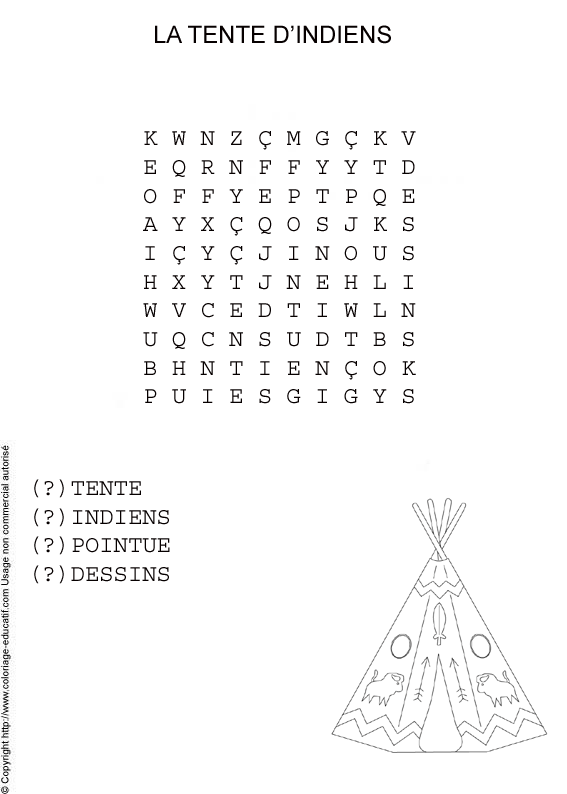 LA TENTE D'INDIENS

K W N Z Ç M G Ç K V
E Q R N F F Y Y T D
O F F Y E P T P Q E
A Y X Ç Q O S J K S
I Ç Y Ç J I N O U S
H X Y T J N E H L I
W V C E D T I W L N
U Q C N S U D T B S
B H N T I E N Ç O K
P U I E S G I G Y S

(?)TENTE
(?)INDIENS
(?)POINTUE
(?)DESSINS

© Copyright http://www.coloriage-educatif.com Usage non commercial autorisé